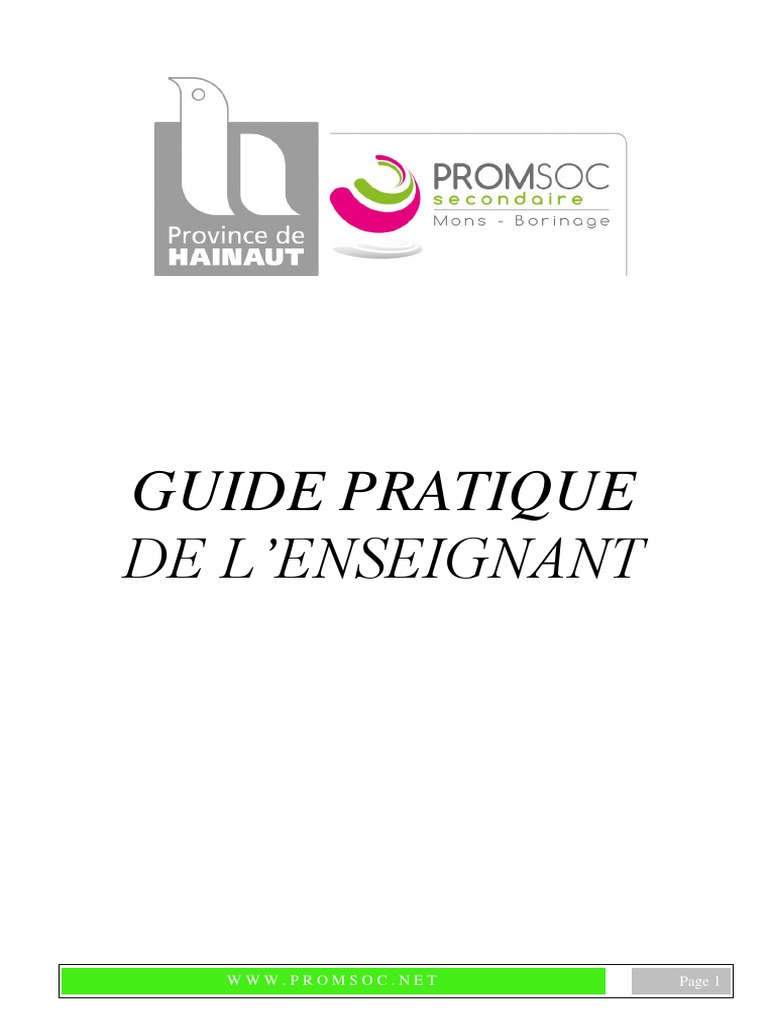 Province de HAINAUT

PROMSOC
secondaire
Mons - Borinage

GUIDE PRATIQUE
DE L'ENSEIGNANT

WWW.PROMSOC.NET

Page 1